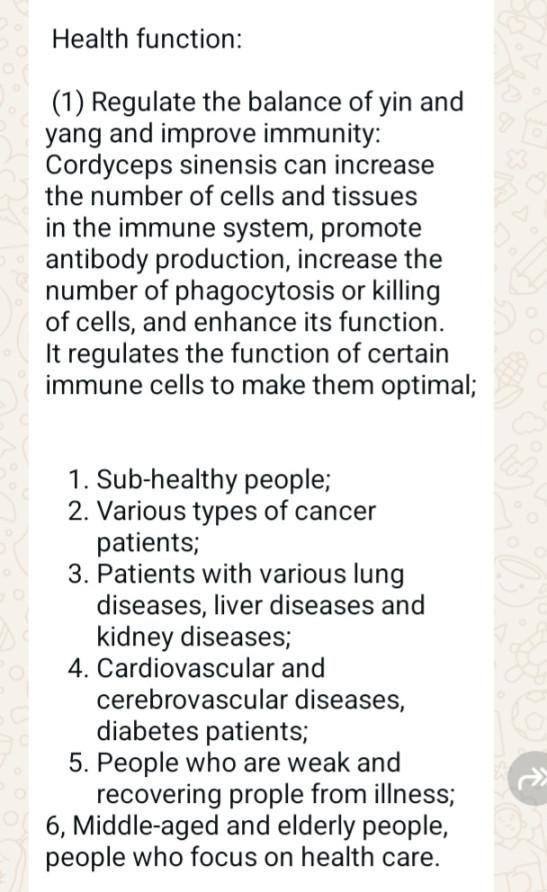 Health function:

(1) Regulate the balance of yin and yang and improve immunity: Cordyceps sinensis can increase the number of cells and tissues in the immune system, promote antibody production, increase the number of phagocytosis or killing of cells, and enhance its function. It regulates the function of certain immune cells to make them optimal;

1. Sub-healthy people;
2. Various types of cancer patients;
3. Patients with various lung diseases, liver diseases and kidney diseases;
4. Cardiovascular and cerebrovascular diseases, diabetes patients;
5. People who are weak and recovering prople from illness;
6, Middle-aged and elderly people, people who focus on health care.